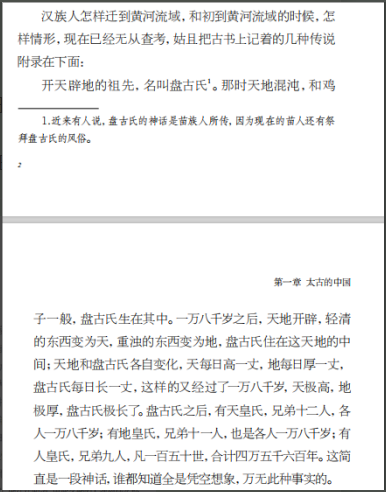 汉族人怎样迁到黄河流域，和初到黄河流域的时候，怎样情形，现在已经无从查考，姑且把古书上记着的几种传说附录在下面：

开天辟地的祖先，名叫盘古氏$^1$。那时天地混沌，和鸡

1.近来有人说，盘古氏的神话是苗族人所传，因为现在的苗人还有祭拜盘古氏的风俗。

2

第一章 太古的中国

子一般，盘古氏生在其中。一万八千岁之后，天地开辟，轻清的东西变为天，重浊的东西变为地，盘古氏住在这天地的中间；天地和盘古氏各自变化，天每日高一丈，地每日厚一丈，盘古氏每日长一丈，这样的又经过了一万八千岁，天极高，地极厚，盘古氏极长了。盘古氏之后，有天皇氏，兄弟十二人，各人一万八千岁；有地皇氏，兄弟十一人，也是各人一万八千岁；有人皇氏，兄弟九人，凡一百五十世，合计四万五千六百年。这简直是一段神话，谁都知道全是凭空想象，万无此种事实的。